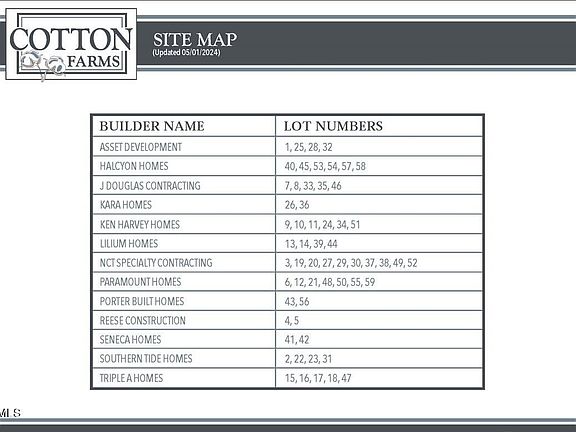 COTTON FARMS

SITE MAP
(Updated 05/01/2024)

| BUILDER NAME | LOT NUMBERS |
|---|---|
| ASSET DEVELOPMENT | 1, 25, 28, 32 |
| HALCYON HOMES | 40, 45, 53, 54, 57, 58 |
| J DOUGLAS CONTRACTING | 7, 8, 33, 35, 46 |
| KARA HOMES | 26, 36 |
| KEN HARVEY HOMES | 9, 10, 11, 24, 34, 51 |
| LILIUM HOMES | 13, 14, 39, 44 |
| NCT SPECIALTY CONTRACTING | 3, 19, 20, 27, 29, 30, 37, 38, 49, 52 |
| PARAMOUNT HOMES | 6, 12, 21, 48, 50, 55, 59 |
| PORTER BUILT HOMES | 43, 56 |
| REESE CONSTRUCTION | 4, 5 |
| SENECA HOMES | 41, 42 |
| SOUTHERN TIDE HOMES | 2, 22, 23, 31 |
| TRIPLE A HOMES | 15, 16, 17, 18, 47 |

MLS